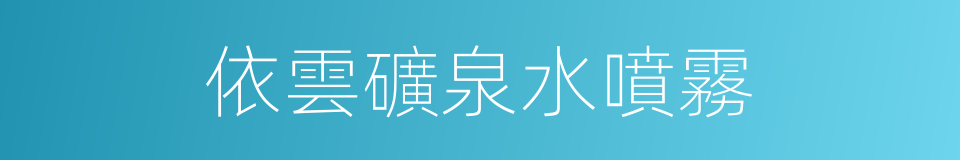 依雲礦泉水噴霧